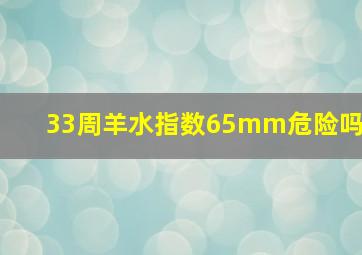 33周羊水指数65mm危险吗